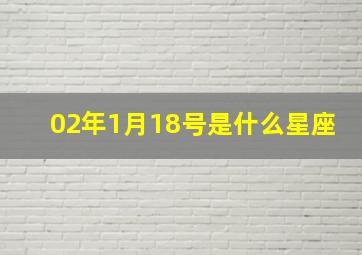 02年1月18号是什么星座